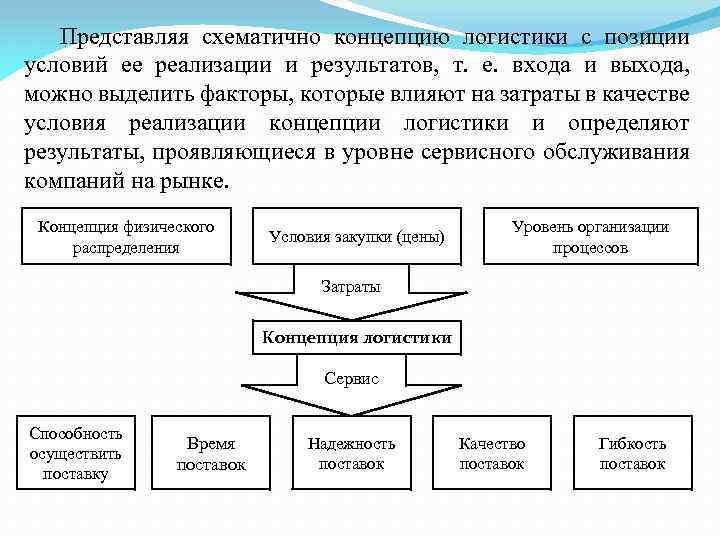 Представляя схематично концепцию логистики с позиции условий ее реализации и результатов, т. е. входа и выхода, можно выделить факторы, которые влияют на затраты в качестве условия реализации концепции логистики и определяют результаты, проявляющиеся в уровне сервисного обслуживания компаний на рынке.

Концепция физического распределения

Условия закупки (цены)

Уровень организации процессов

Затраты

Концепция логистики

Сервис

Способность осуществить поставку

Время поставок

Надежность поставок

Качество поставок

Гибкость поставок